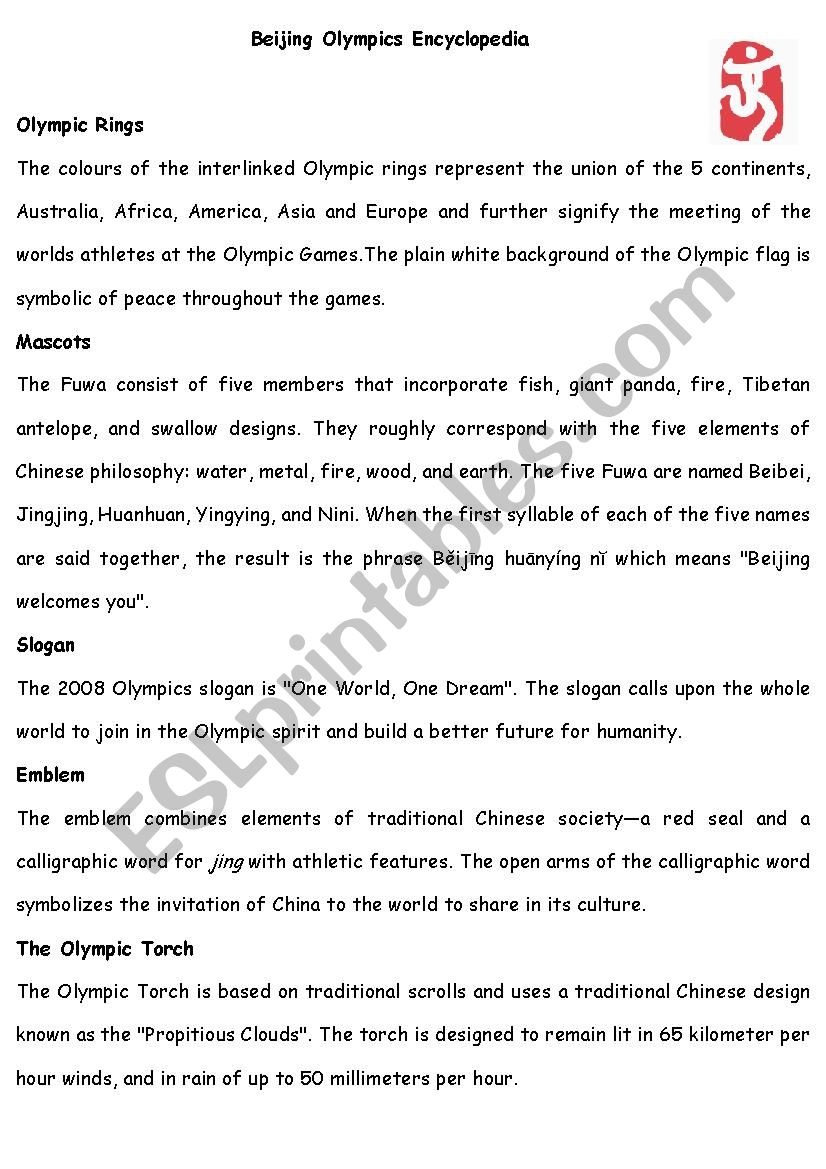 Beijing Olympics Encyclopedia

Olympic Rings

The colours of the interlinked Olympic rings represent the union of the 5 continents, Australia, Africa, America, Asia and Europe and further signify the meeting of the worlds athletes at the Olympic Games.The plain white background of the Olympic flag is symbolic of peace throughout the games.

Mascots

The Fuwa consist of five members that incorporate fish, giant panda, fire, Tibetan antelope, and swallow designs. They roughly correspond with the five elements of Chinese philosophy: water, metal, fire, wood, and earth. The five Fuwa are named Beibei, Jingjing, Huanhuan, Yingying, and Nini. When the first syllable of each of the five names are said together, the result is the phrase Běijīng huānyíng nǐ which means "Beijing welcomes you".

Slogan

The 2008 Olympics slogan is "One World, One Dream". The slogan calls upon the whole world to join in the Olympic spirit and build a better future for humanity.

Emblem

The emblem combines elements of traditional Chinese society—a red seal and a calligraphic word for jing with athletic features. The open arms of the calligraphic word symbolizes the invitation of China to the world to share in its culture.

The Olympic Torch

The Olympic Torch is based on traditional scrolls and uses a traditional Chinese design known as the "Propitious Clouds". The torch is designed to remain lit in 65 kilometer per hour winds, and in rain of up to 50 millimeters per hour.

ESLprintables.com